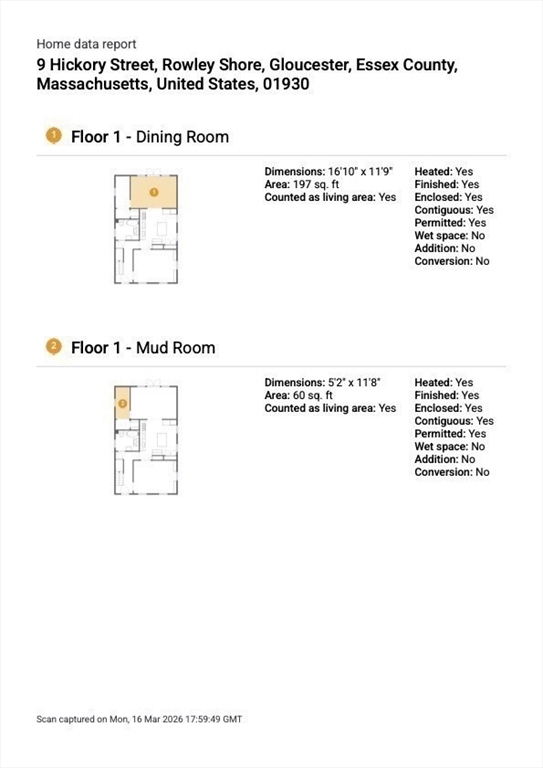 Home data report
9 Hickory Street, Rowley Shore, Gloucester, Essex County, Massachusetts, United States, 01930

1 Floor 1 - Dining Room

1

Dimensions: 16'10" x 11'9"
Area: 197 sq. ft
Counted as living area: Yes

Heated: Yes
Finished: Yes
Enclosed: Yes
Contiguous: Yes
Permitted: Yes
Wet space: No
Addition: No
Conversion: No

2 Floor 1 - Mud Room

2

Dimensions: 5'2" x 11'8"
Area: 60 sq. ft
Counted as living area: Yes

Heated: Yes
Finished: Yes
Enclosed: Yes
Contiguous: Yes
Permitted: Yes
Wet space: No
Addition: No
Conversion: No

Scan captured on Mon, 16 Mar 2026 17:59:49 GMT